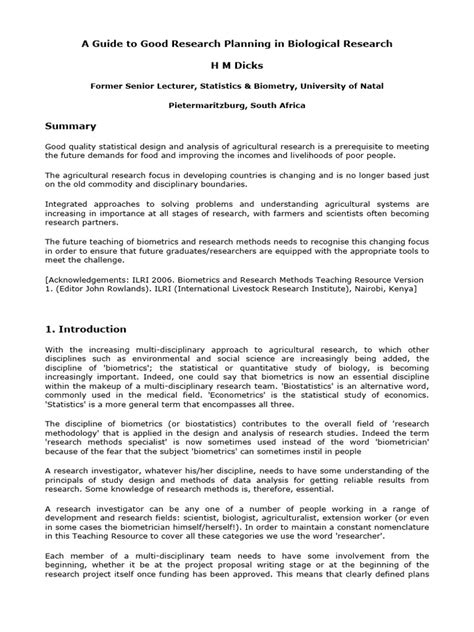 A Guide to Good Research Planning in Biological Research

H M Dicks

Former Senior Lecturer, Statistics & Biometry, University of Natal

Pietermaritzburg, South Africa

Summary

Good quality statistical design and analysis of agricultural research is a prerequisite to meeting the future demands for food and improving the incomes and livelihoods of poor people.

The agricultural research focus in developing countries is changing and is no longer based just on the old commodity and disciplinary boundaries.

Integrated approaches to solving problems and understanding agricultural systems are increasing in importance at all stages of research, with farmers and scientists often becoming research partners.

The future teaching of biometrics and research methods needs to recognise this changing focus in order to ensure that future graduates/researchers are equipped with the appropriate tools to meet the challenge.

[Acknowledgements: ILRI 2006. Biometrics and Research Methods Teaching Resource Version 1. (Editor John Rowlands). ILRI (International Livestock Research Institute), Nairobi, Kenya]

1. Introduction

With the increasing multi-disciplinary approach to agricultural research, to which other disciplines such as environmental and social science are increasingly being added, the discipline of 'biometrics'; the statistical or quantitative study of biology, is becoming increasingly important. Indeed, one could say that biometrics is now an essential discipline within the makeup of a multi-disciplinary research team. 'Biostatistics' is an alternative word, commonly used in the medical field. 'Econometrics' is the statistical study of economics. 'Statistics' is a more general term that encompasses all three.

The discipline of biometrics (or biostatistics) contributes to the overall field of 'research methodology' that is applied in the design and analysis of research studies. Indeed the term 'research methods specialist' is now sometimes used instead of the word 'biometrician' because of the fear that the subject 'biometrics' can sometimes instil in people

A research investigator, whatever his/her discipline, needs to have some understanding of the principals of study design and methods of data analysis for getting reliable results from research. Some knowledge of research methods is, therefore, essential.

A research investigator can be any one of a number of people working in a range of development and research fields: scientist, biologist, agriculturalist, extension worker (or even in some cases the biometrician himself/herself!). In order to maintain a constant nomenclature in this Teaching Resource to cover all these categories we use the word 'researcher'.

Each member of a multi-disciplinary team needs to have some involvement from the beginning, whether it be at the project proposal writing stage or at the beginning of the research project itself once funding has been approved. This means that clearly defined plans